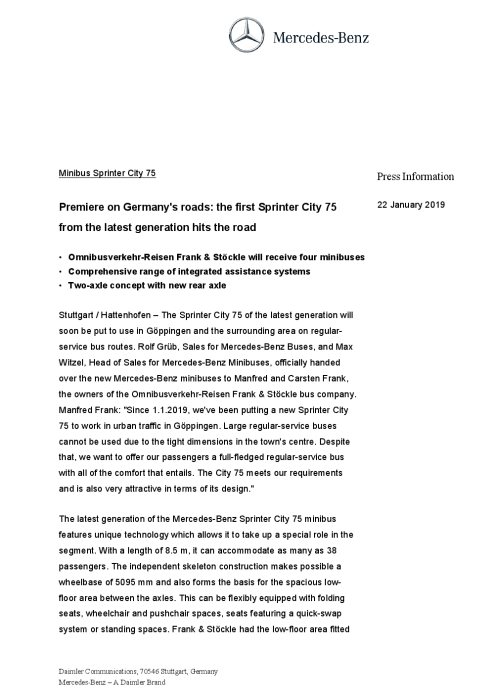 Mercedes-Benz

Minibus Sprinter City 75

Press Information

22 January 2019

Premiere on Germany's roads: the first Sprinter City 75 from the latest generation hits the road

• Omnibusverkehr-Reisen Frank & Stöckle will receive four minibuses
• Comprehensive range of integrated assistance systems
• Two-axle concept with new rear axle

Stuttgart / Hattenhofen – The Sprinter City 75 of the latest generation will soon be put to use in Göppingen and the surrounding area on regular-service bus routes. Rolf Grüb, Sales for Mercedes-Benz Buses, and Max Witzel, Head of Sales for Mercedes-Benz Minibuses, officially handed over the new Mercedes-Benz minibuses to Manfred and Carsten Frank, the owners of the Omnibusverkehr-Reisen Frank & Stöckle bus company. Manfred Frank: "Since 1.1.2019, we've been putting a new Sprinter City 75 to work in urban traffic in Göppingen. Large regular-service buses cannot be used due to the tight dimensions in the town's centre. Despite that, we want to offer our passengers a full-fledged regular-service bus with all of the comfort that entails. The City 75 meets our requirements and is also very attractive in terms of its design."

The latest generation of the Mercedes-Benz Sprinter City 75 minibus features unique technology which allows it to take up a special role in the segment. With a length of 8.5 m, it can accommodate as many as 38 passengers. The independent skeleton construction makes possible a wheelbase of 5095 mm and also forms the basis for the spacious low-floor area between the axles. This can be flexibly equipped with folding seats, wheelchair and pushchair spaces, seats featuring a quick-swap system or standing spaces. Frank & Stöckle had the low-floor area fitted

Daimler Communications, 70546 Stuttgart, Germany
Mercedes-Benz – A Daimler Brand